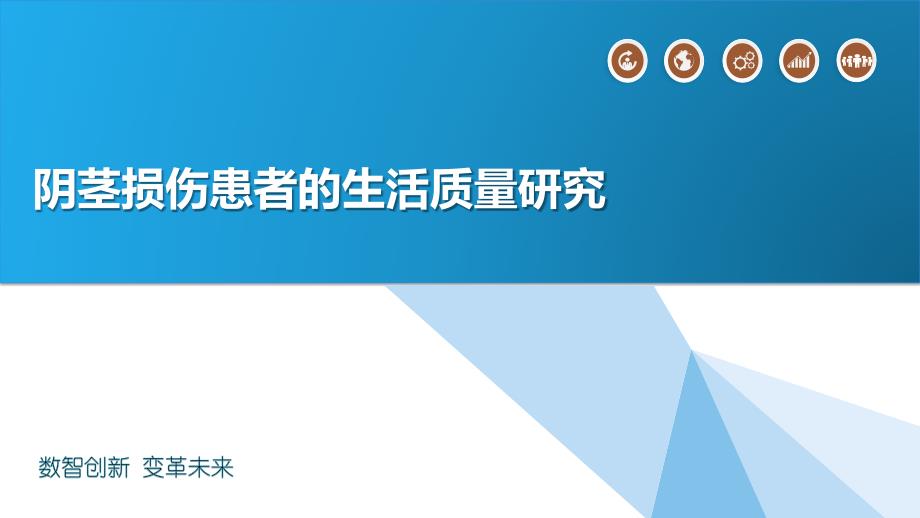 阴茎损伤患者的生活质量研究

数智创新 变革未来